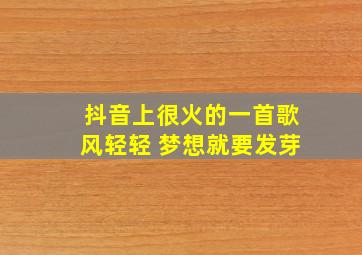 抖音上很火的一首歌
风轻轻 梦想就要发芽